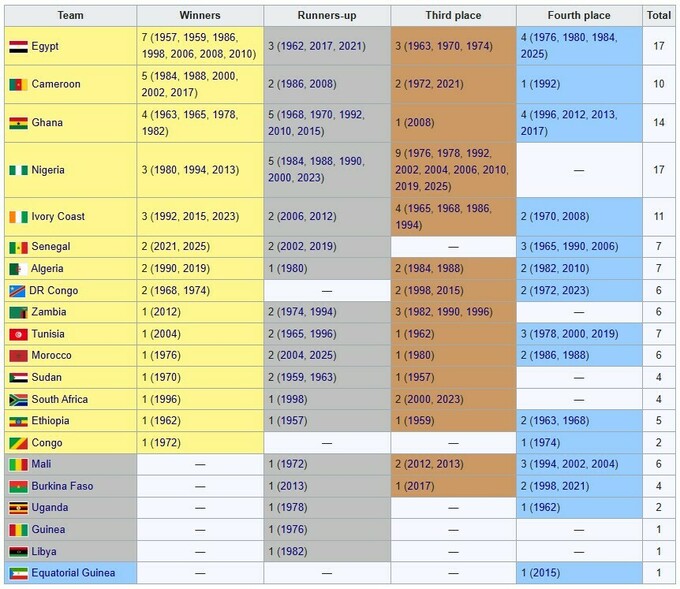 | Team | Winners | Runners-up | Third place | Fourth place | Total |
|---|---|---|---|---|---|
| Egypt | 7 (1957, 1959, 1986, 1998, 2006, 2008, 2010) | 3 (1962, 2017, 2021) | 3 (1963, 1970, 1974) | 4 (1976, 1980, 1984, 2025) | 17 |
| Cameroon | 5 (1984, 1988, 2000, 2002, 2017) | 2 (1986, 2008) | 2 (1972, 2021) | 1 (1992) | 10 |
| Ghana | 4 (1963, 1965, 1978, 1982) | 5 (1968, 1970, 1992, 2010, 2015) | 1 (2008) | 4 (1996, 2012, 2013, 2017) | 14 |
| Nigeria | 3 (1980, 1994, 2013) | 5 (1984, 1988, 1990, 2000, 2023) | 9 (1976, 1978, 1992, 2002, 2004, 2006, 2010, 2019, 2025) | — | 17 |
| Ivory Coast | 3 (1992, 2015, 2023) | 2 (2006, 2012) | 4 (1965, 1968, 1986, 1994) | 2 (1970, 2008) | 11 |
| Senegal | 2 (2021, 2025) | 2 (2002, 2019) | — | 3 (1965, 1990, 2006) | 7 |
| Algeria | 2 (1990, 2019) | 1 (1980) | 2 (1984, 1988) | 2 (1982, 2010) | 7 |
| DR Congo | 2 (1968, 1974) | — | 2 (1998, 2015) | 2 (1972, 2023) | 6 |
| Zambia | 1 (2012) | 2 (1974, 1994) | 3 (1982, 1990, 1996) | — | 6 |
| Tunisia | 1 (2004) | 2 (1965, 1996) | 1 (1962) | 3 (1978, 2000, 2019) | 7 |
| Morocco | 1 (1976) | 2 (2004, 2025) | 1 (1980) | 2 (1986, 1988) | 6 |
| Sudan | 1 (1970) | 2 (1959, 1963) | 1 (1957) | — | 4 |
| South Africa | 1 (1996) | 1 (1998) | 2 (2000, 2023) | — | 4 |
| Ethiopia | 1 (1962) | 1 (1957) | 1 (1959) | 2 (1963, 1968) | 5 |
| Congo | 1 (1972) | — | — | 1 (1974) | 2 |
| Mali | — | 1 (1972) | 2 (2012, 2013) | 3 (1994, 2002, 2004) | 6 |
| Burkina Faso | — | 1 (2013) | 1 (2017) | 2 (1998, 2021) | 4 |
| Uganda | — | 1 (1978) | — | 1 (1962) | 2 |
| Guinea | — | 1 (1976) | — | — | 1 |
| Libya | — | 1 (1982) | — | — | 1 |
| Equatorial Guinea | — | — | — | 1 (2015) | 1 |